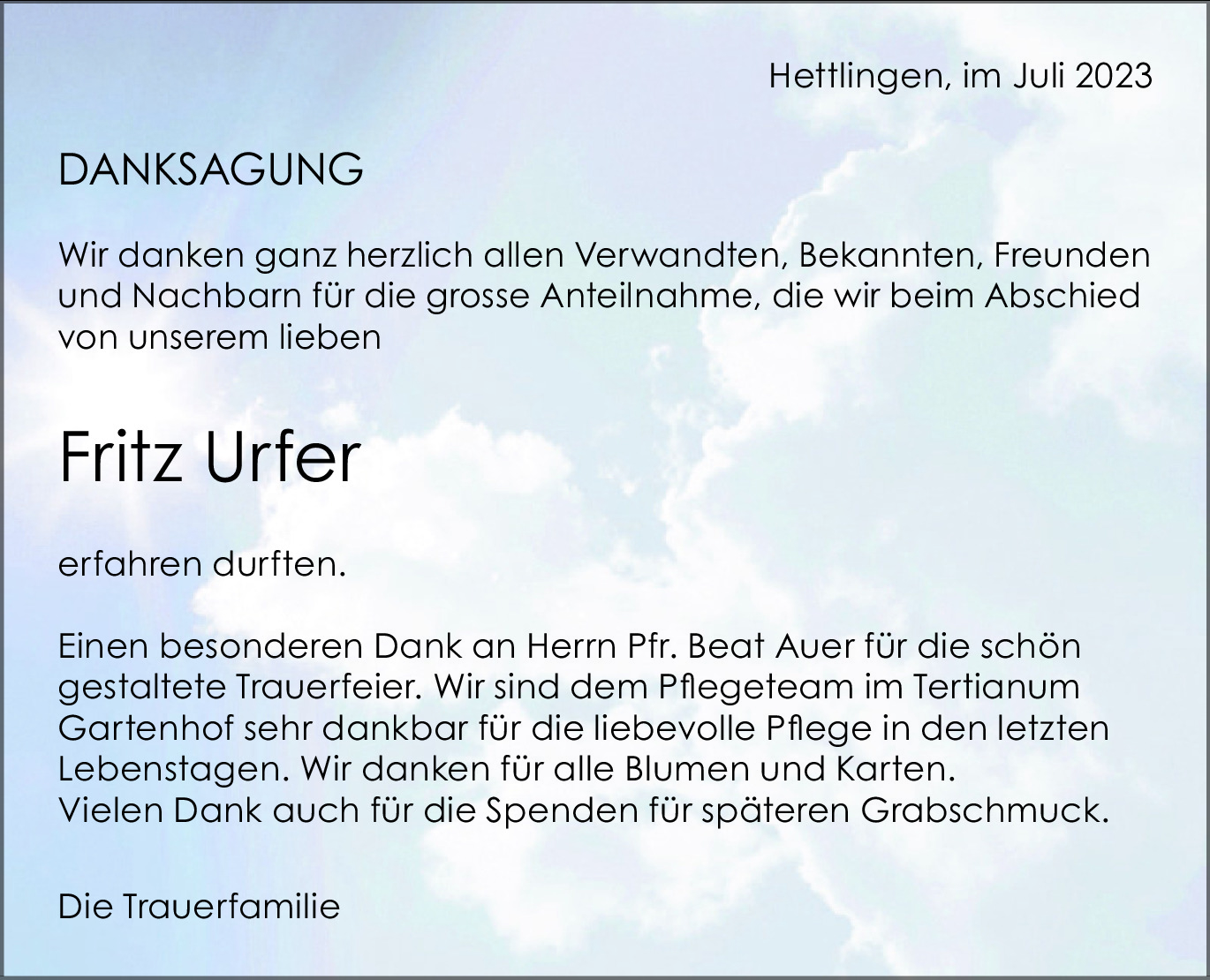 Hettlingen, im Juli 2023

DANKSAGUNG

Wir danken ganz herzlich allen Verwandten, Bekannten, Freunden und Nachbarn für die grosse Anteilnahme, die wir beim Abschied von unserem lieben

Fritz Urfer

erfahren durften.

Einen besonderen Dank an Herrn Pfr. Beat Auer für die schön gestaltete Trauerfeier. Wir sind dem Pflegeteam im Tertianum Gartenhof sehr dankbar für die liebevolle Pflege in den letzten Lebenstagen. Wir danken für alle Blumen und Karten.
Vielen Dank auch für die Spenden für späteren Grabschmuck.

Die Trauerfamilie